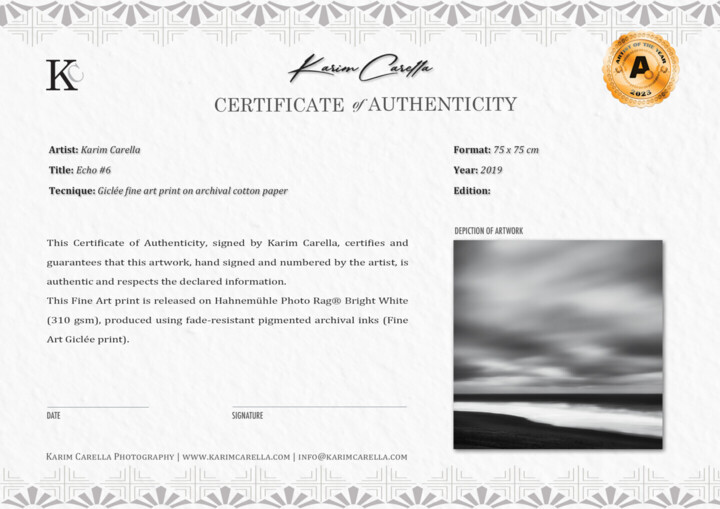 KC

Karim Carella

CERTIFICATE of AUTHENTICITY

ARTIST OF THE YEAR
A
2023

Artist: Karim Carella
Title: Echo #6
Tecnique: Giclée fine art print on archival cotton paper

Format: 75 x 75 cm
Year: 2019
Edition:

This Certificate of Authenticity, signed by Karim Carella, certifies and guarantees that this artwork, hand signed and numbered by the artist, is authentic and respects the declared information.
This Fine Art print is released on Hahnemühle Photo Rag® Bright White (310 gsm), produced using fade-resistant pigmented archival inks (Fine Art Giclée print).

DEPICTION OF ARTWORK

DATE

SIGNATURE

KARIM CARELLA PHOTOGRAPHY | WWW.KARIMCARELLA.COM | INFO@KARIMCARELLA.COM